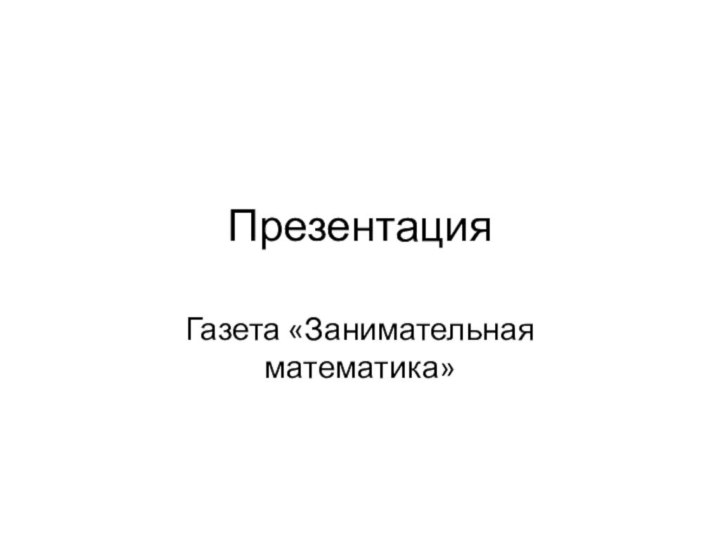 Презентация

Газета «Занимательная математика»